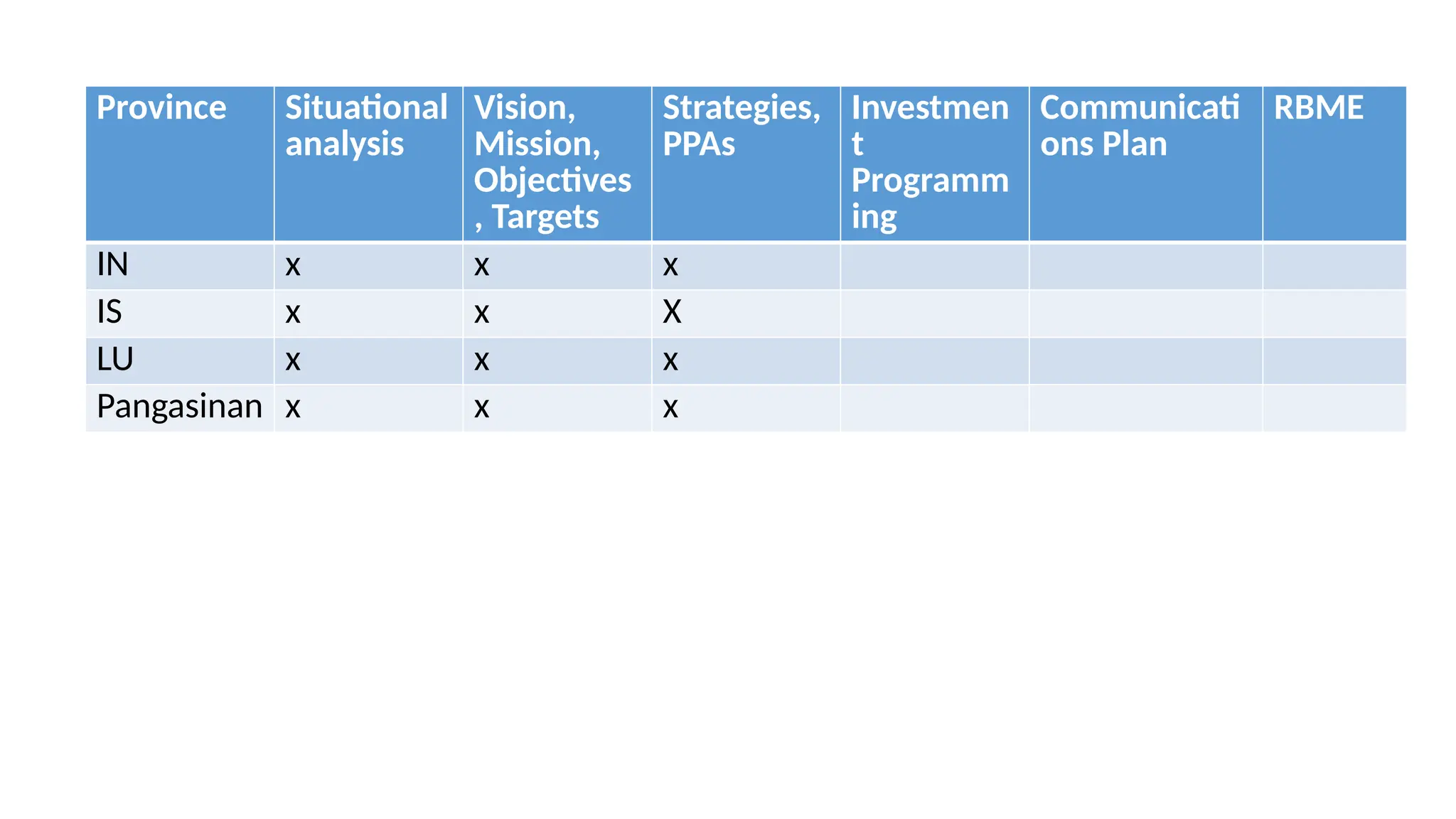 | Province | Situational analysis | Vision, Mission, Objectives, Targets | Strategies, PPAs | Investment Programming | Communications Plan | RBME |
|---|---|---|---|---|---|---|
| IN | x | x | x | | | |
| IS | x | x | X | | | |
| LU | x | x | x | | | |
| Pangasinan | x | x | x | | | |